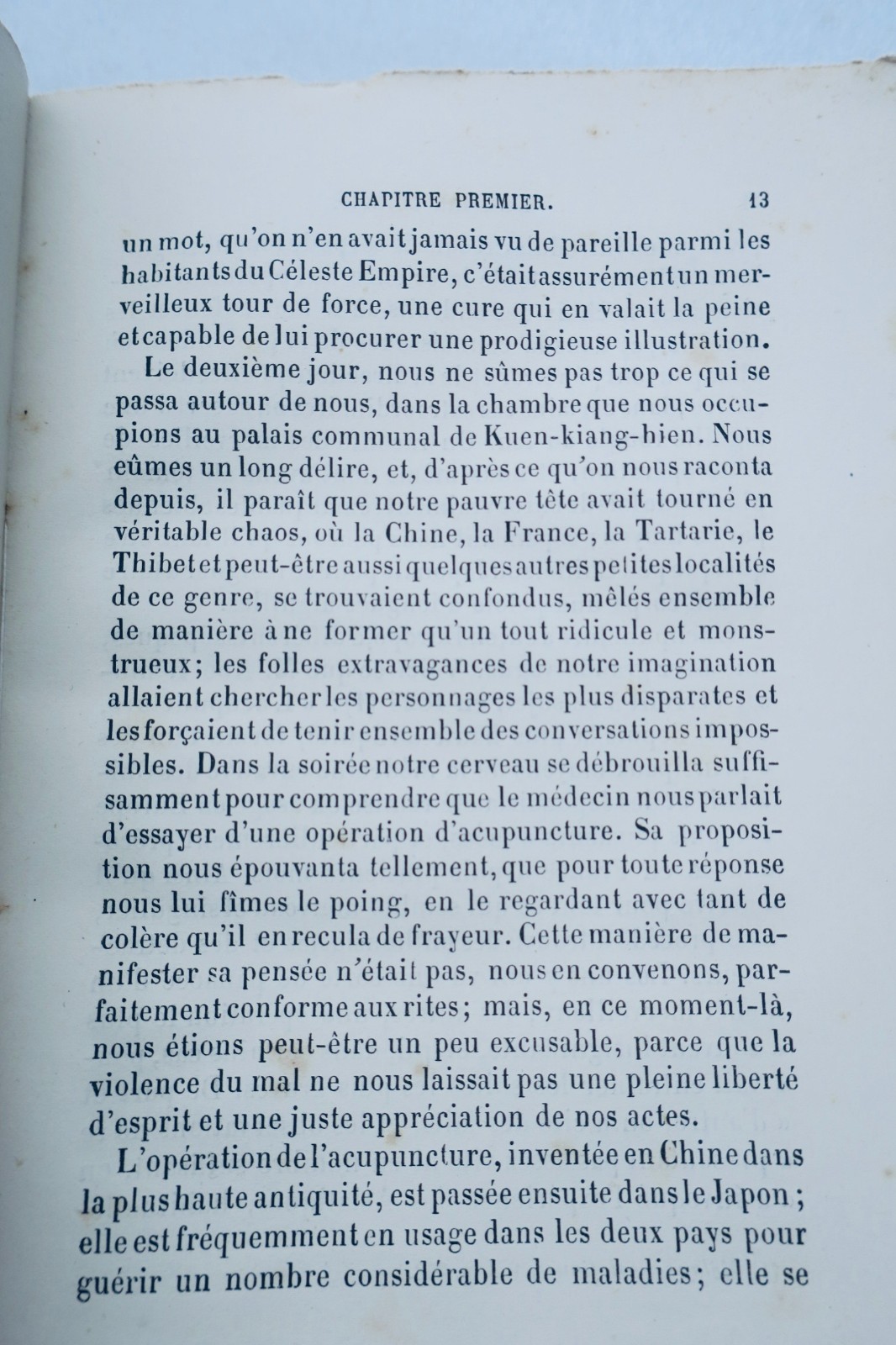 CHAPITRE PREMIER. 13

un mot, qu'on n'en avait jamais vu de pareille parmi les habitants du Céleste Empire, c'était assurément un merveilleux tour de force, une cure qui en valait la peine et capable de lui procurer une prodigieuse illustration.

Le deuxième jour, nous ne sûmes pas trop ce qui se passa autour de nous, dans la chambre que nous occupions au palais communal de Kuen-kiang-hien. Nous eûmes un long délire, et, d'après ce qu'on nous raconta depuis, il paraît que notre pauvre tête avait tourné en véritable chaos, où la Chine, la France, la Tartarie, le Thibet et peut-être aussi quelques autres petites localités de ce genre, se trouvaient confondus, mêlés ensemble de manière à ne former qu'un tout ridicule et monstrueux; les folles extravagances de notre imagination allaient chercher les personnages les plus disparates et les forçaient de tenir ensemble des conversations impossibles. Dans la soirée notre cerveau se débrouilla suffisamment pour comprendre que le médecin nous parlait d'essayer d'une opération d'acupuncture. Sa proposition nous épouvanta tellement, que pour toute réponse nous lui fîmes le poing, en le regardant avec tant de colère qu'il en recula de frayeur. Cette manière de manifester sa pensée n'était pas, nous en convenons, parfaitement conforme aux rites; mais, en ce moment-là, nous étions peut-être un peu excusable, parce que la violence du mal ne nous laissait pas une pleine liberté d'esprit et une juste appréciation de nos actes.

L'opération de l'acupuncture, inventée en Chine dans la plus haute antiquité, est passée ensuite dans le Japon; elle est fréquemment en usage dans les deux pays pour guérir un nombre considérable de maladies; elle se